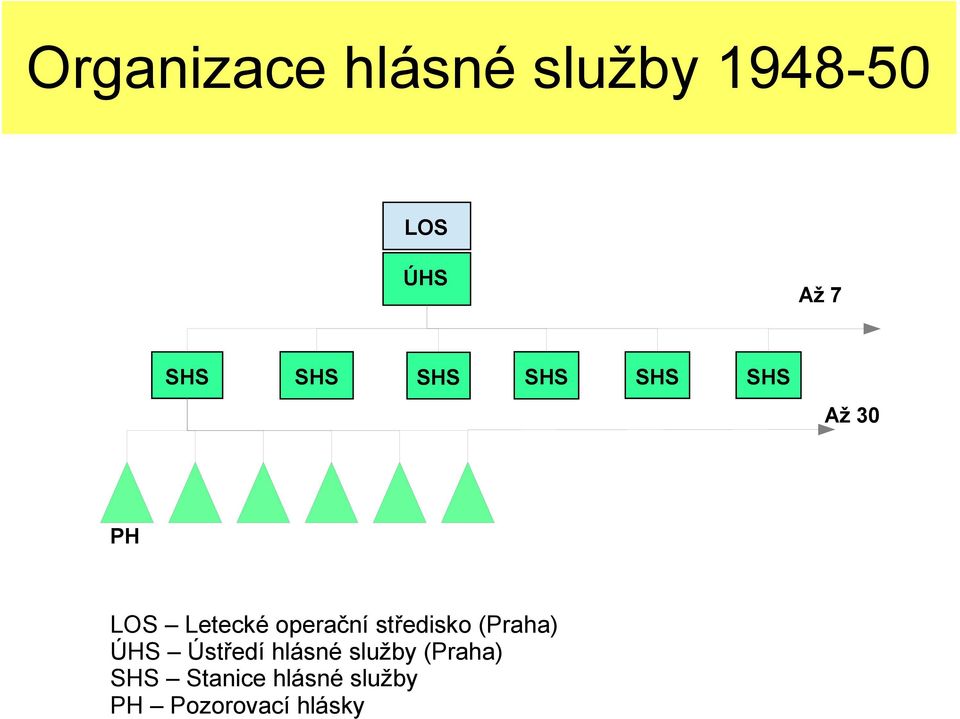 Organizace hlásné služby 1948-50

LOS

ÚHS

Až 7

SHS SHS SHS SHS SHS SHS

Až 30

PH

LOS – Letecké operační středisko (Praha)
ÚHS – Ústředí hlásné služby (Praha)
SHS – Stanice hlásné služby
PH – Pozorovací hlásky